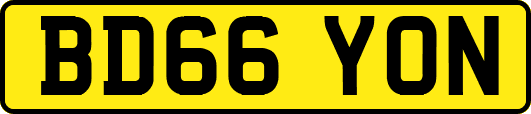 BD66 YON